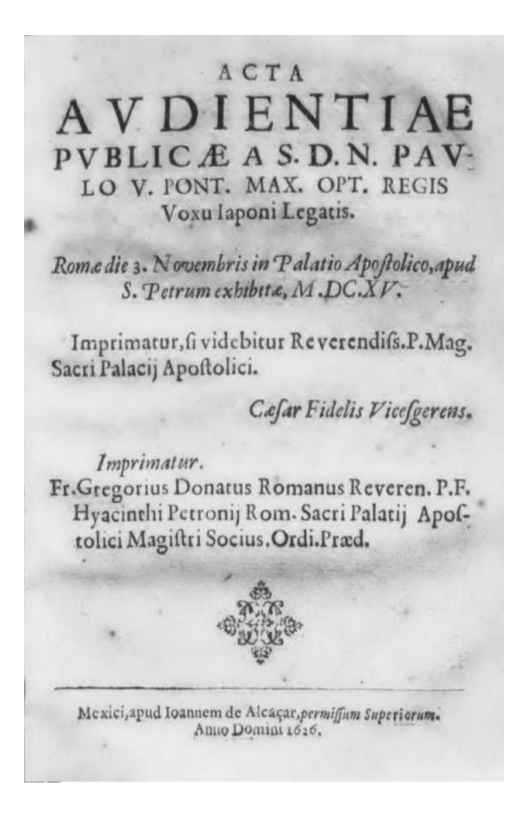 ACTA
AVDIENTIAE PVBLICÆ A S. D. N. PAVLO V. PONT. MAX. OPT. REGIS Voxu Iaponi Legatis.

Romæ die 3. Novembris in Palatio Apostolico, apud S. Petrum exhibitæ, M.DC.XV.

Imprimatur, si videbitur Reverendiss. P. Mag. Sacri Palacij Apostolici.

Cæsar Fidelis Vicesgerens.

Imprimatur.
Fr. Gregorius Donatus Romanus Reveren. P.F. Hyacinthi Petronij Rom. Sacri Palatij Apostolici Magistri Socius. Ordi. Præd.

Mexici, apud Ioannem de Alcaçar, permissum Superiorum. Anno Domini 1626.